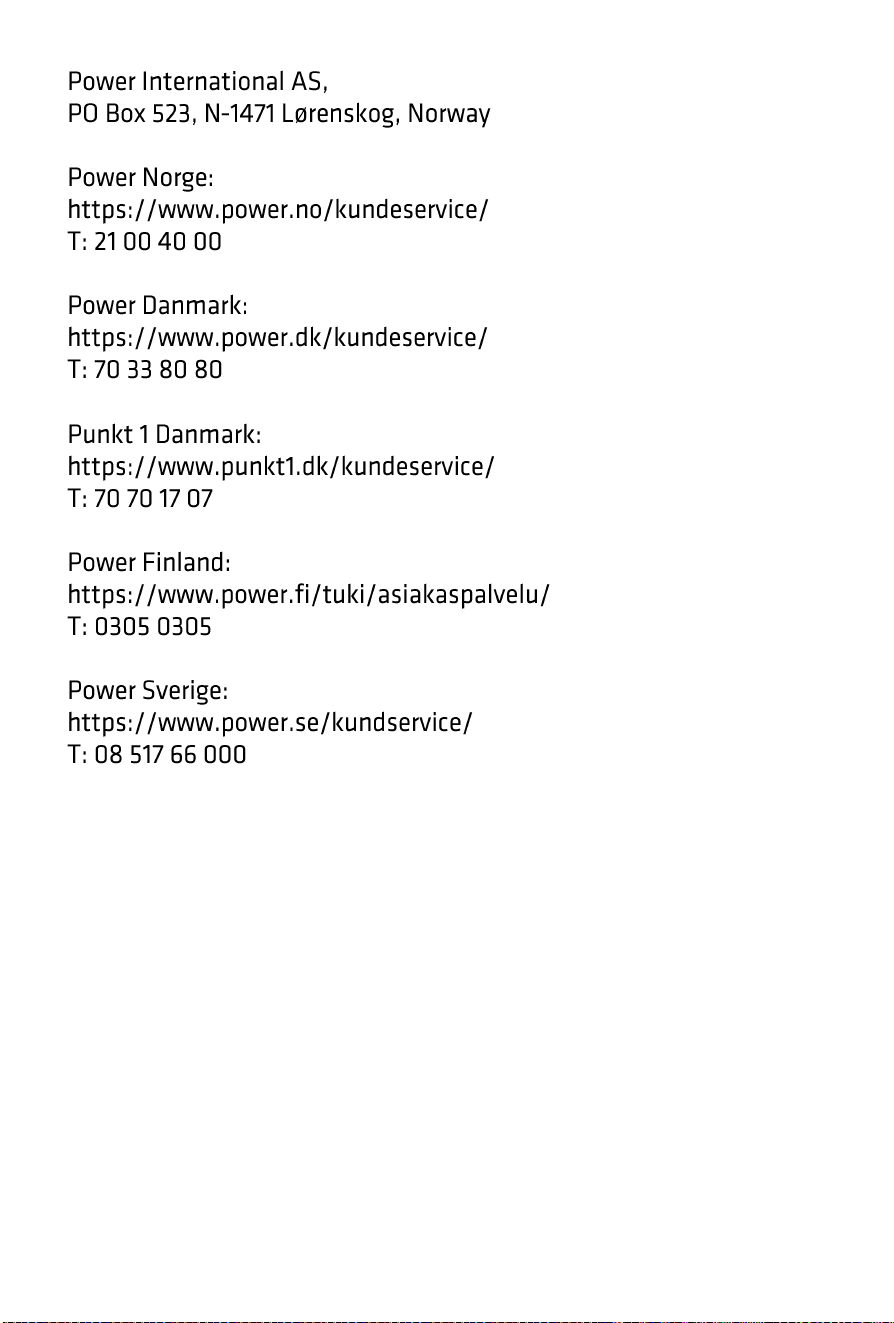 Power International AS,
PO Box 523, N-1471 Lørenskog, Norway

Power Norge:
https://www.power.no/kundeservice/
T: 21 00 40 00

Power Danmark:
https://www.power.dk/kundeservice/
T: 70 33 80 80

Punkt 1 Danmark:
https://www.punkt1.dk/kundeservice/
T: 70 70 17 07

Power Finland:
https://www.power.fi/tuki/asiakaspalvelu/
T: 0305 0305

Power Sverige:
https://www.power.se/kundservice/
T: 08 517 66 000